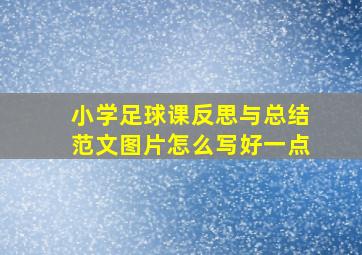 小学足球课反思与总结范文图片怎么写好一点